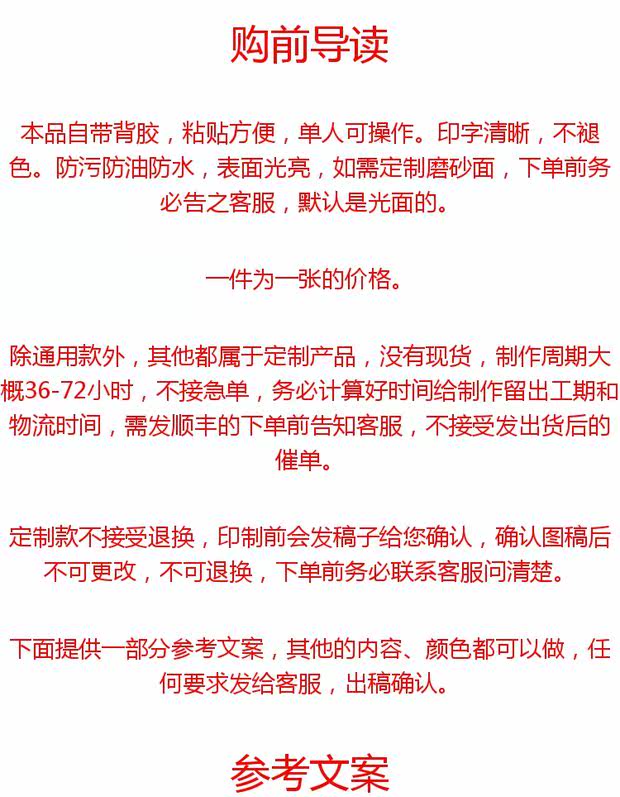 购前导读

本品自带背胶，粘贴方便，单人可操作。印字清晰，不褪色。防污防油防水，表面光亮，如需定制磨砂面，下单前务必告之客服，默认是光面的。

一件为一张的价格。

除通用款外，其他都属于定制产品，没有现货，制作周期大概36-72小时，不接急单，务必计算好时间给制作留出工期和物流时间，需发顺丰的下单前告知客服，不接受发出货后的催单。

定制款不接受退换，印制前会发稿子给您确认，确认图稿后不可更改，不可退换，下单前务必联系客服问清楚。

下面提供一部分参考文案，其他的内容、颜色都可以做，任何要求发给客服，出稿确认。

参考文案